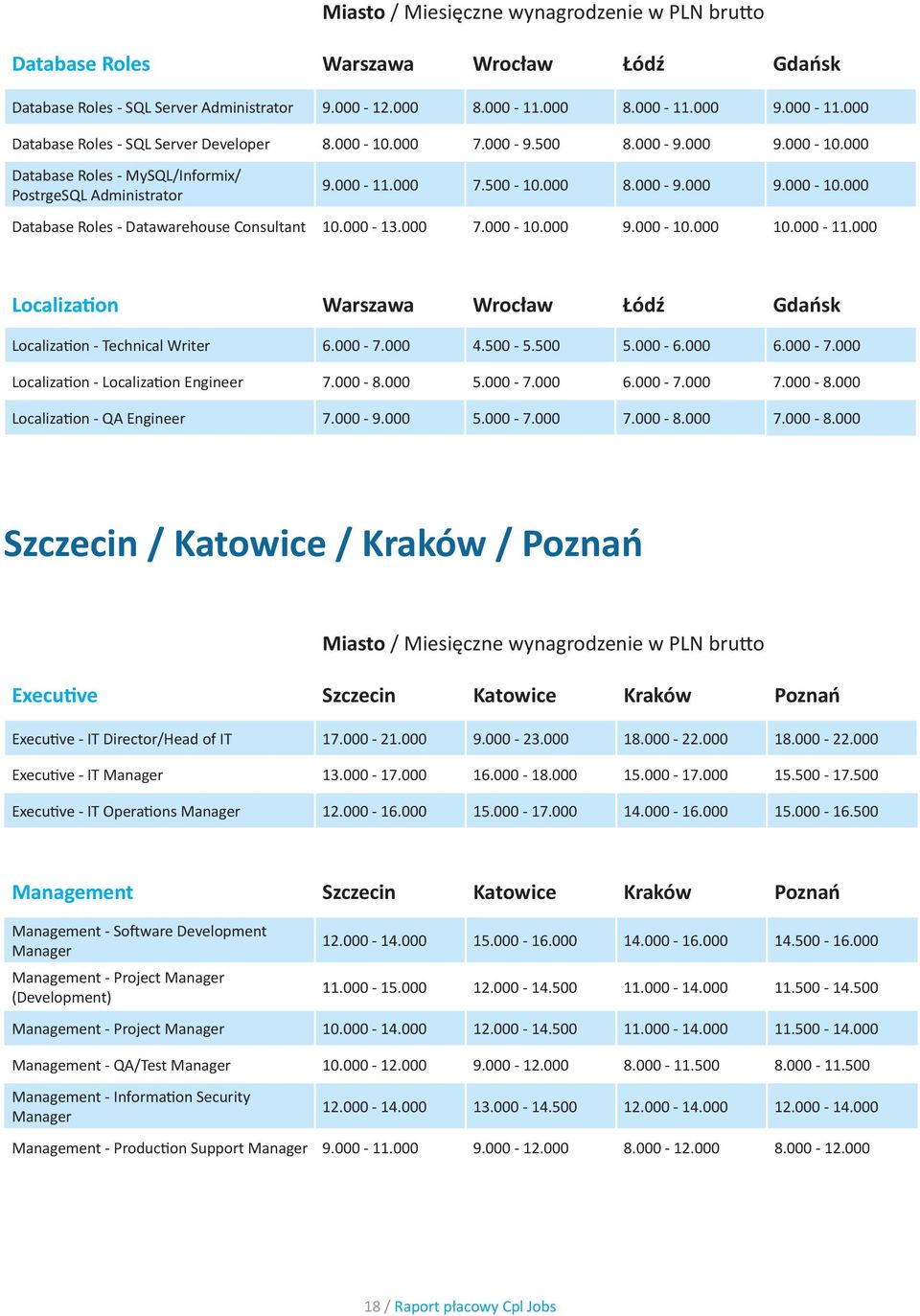 Miasto / Miesięczne wynagrodzenie w PLN brutto

| Database Roles | Warszawa | Wrocław | Łódź | Gdańsk |
|---|---|---|---|---|
| Database Roles - SQL Server Administrator | 9.000 - 12.000 | 8.000 - 11.000 | 8.000 - 11.000 | 9.000 - 11.000 |
| Database Roles - SQL Server Developer | 8.000 - 10.000 | 7.000 - 9.500 | 8.000 - 9.000 | 9.000 - 10.000 |
| Database Roles - MySQL/Informix/ PostrgeSQL Administrator | 9.000 - 11.000 | 7.500 - 10.000 | 8.000 - 9.000 | 9.000 - 10.000 |
| Database Roles - Datawarehouse Consultant | 10.000 - 13.000 | 7.000 - 10.000 | 9.000 - 10.000 | 10.000 - 11.000 |

| Localization | Warszawa | Wrocław | Łódź | Gdańsk |
|---|---|---|---|---|
| Localization - Technical Writer | 6.000 - 7.000 | 4.500 - 5.500 | 5.000 - 6.000 | 6.000 - 7.000 |
| Localization - Localization Engineer | 7.000 - 8.000 | 5.000 - 7.000 | 6.000 - 7.000 | 7.000 - 8.000 |
| Localization - QA Engineer | 7.000 - 9.000 | 5.000 - 7.000 | 7.000 - 8.000 | 7.000 - 8.000 |

Szczecin / Katowice / Kraków / Poznań

Miasto / Miesięczne wynagrodzenie w PLN brutto

| Executive | Szczecin | Katowice | Kraków | Poznań |
|---|---|---|---|---|
| Executive - IT Director/Head of IT | 17.000 - 21.000 | 9.000 - 23.000 | 18.000 - 22.000 | 18.000 - 22.000 |
| Executive - IT Manager | 13.000 - 17.000 | 16.000 - 18.000 | 15.000 - 17.000 | 15.500 - 17.500 |
| Executive - IT Operations Manager | 12.000 - 16.000 | 15.000 - 17.000 | 14.000 - 16.000 | 15.000 - 16.500 |

| Management | Szczecin | Katowice | Kraków | Poznań |
|---|---|---|---|---|
| Management - Software Development Manager | 12.000 - 14.000 | 15.000 - 16.000 | 14.000 - 16.000 | 14.500 - 16.000 |
| Management - Project Manager (Development) | 11.000 - 15.000 | 12.000 - 14.500 | 11.000 - 14.000 | 11.500 - 14.500 |
| Management - Project Manager | 10.000 - 14.000 | 12.000 - 14.500 | 11.000 - 14.000 | 11.500 - 14.000 |
| Management - QA/Test Manager | 10.000 - 12.000 | 9.000 - 12.000 | 8.000 - 11.500 | 8.000 - 11.500 |
| Management - Information Security Manager | 12.000 - 14.000 | 13.000 - 14.500 | 12.000 - 14.000 | 12.000 - 14.000 |
| Management - Production Support Manager | 9.000 - 11.000 | 9.000 - 12.000 | 8.000 - 12.000 | 8.000 - 12.000 |

18 / Raport płacowy Cpl Jobs